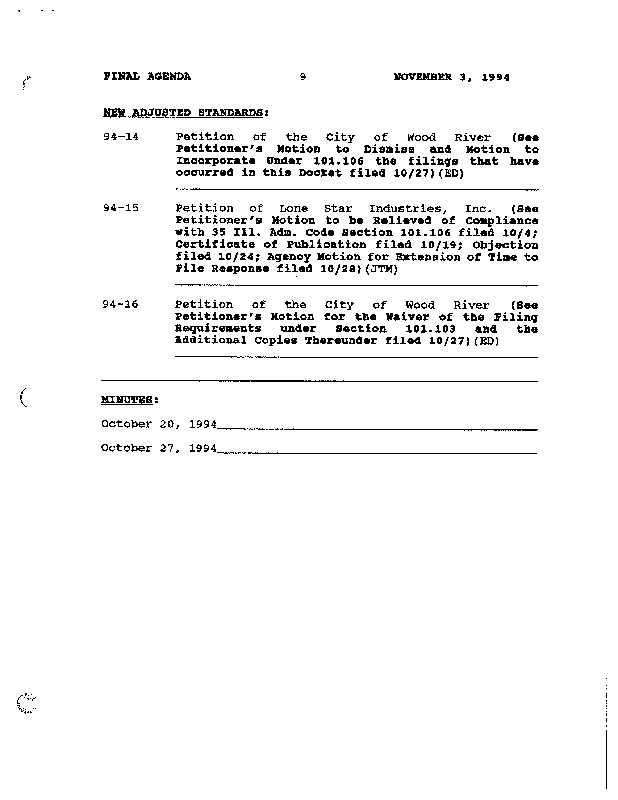 FINAL AGENDA 9 NOVEMBER 3, 1994

NEW ADJUSTED STANDARDS:

94-14 Petition of the City of Wood River (See Petitioner's Motion to Dismiss and Motion to Incorporate Under 101.106 the filings that have occurred in this Docket filed 10/27)(ED)

94-15 Petition of Lone Star Industries, Inc. (See Petitioner's Motion to be Relieved of Compliance with 35 Ill. Adm. Code Section 101.106 filed 10/4; Certificate of Publication filed 10/19; Objection filed 10/24; Agency Motion for Extension of Time to File Response filed 10/28)(JTM)

94-16 Petition of the City of Wood River (See Petitioner's Motion for the Waiver of the Filing Requirements under Section 101.103 and the Additional Copies Thereunder filed 10/27)(ED)

MINUTES:

October 20, 1994

October 27, 1994